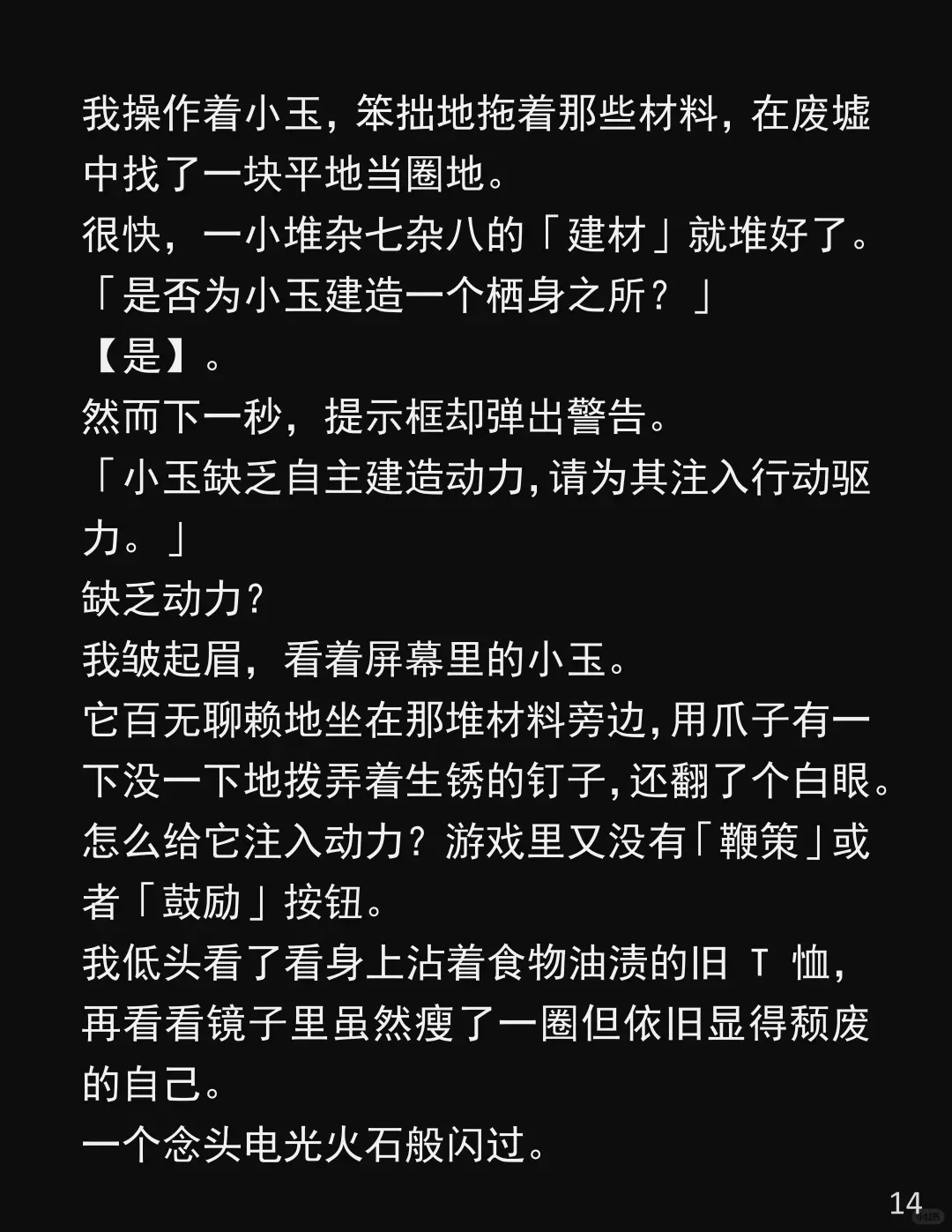 我操作着小玉，笨拙地拖着那些材料，在废墟中找了一块平地当圈地。
很快，一小堆杂七杂八的「建材」就堆好了。
「是否为小玉建造一个栖身之所？」
【是】。
然而下一秒，提示框却弹出警告。
「小玉缺乏自主建造动力，请为其注入行动驱力。」
缺乏动力？
我皱起眉，看着屏幕里的小玉。
它百无聊赖地坐在那堆材料旁边，用爪子有一下没一下地拨弄着生锈的钉子，还翻了个白眼。
怎么给它注入动力？游戏里又没有「鞭策」或者「鼓励」按钮。
我低头看了看身上沾着食物油渍的旧 T 恤，再看看镜子里虽然瘦了一圈但依旧显得颓废的自己。
一个念头电光火石般闪过。

14